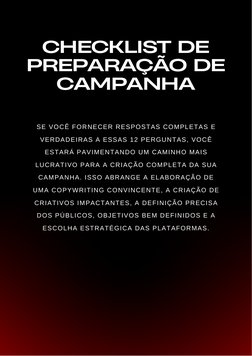 CHECKLIST DE PREPARAÇÃO DE CAMPANHA

SE VOCÊ FORNECER RESPOSTAS COMPLETAS E VERDADEIRAS A ESSAS 12 PERGUNTAS, VOCÊ ESTARÁ PAVIMENTANDO UM CAMINHO MAIS LUCRATIVO PARA A CRIAÇÃO COMPLETA DA SUA CAMPANHA. ISSO ABRANGE A ELABORAÇÃO DE UMA COPYWRITING CONVINCENTE, A CRIAÇÃO DE CRIATIVOS IMPACTANTES, A DEFINIÇÃO PRECISA DOS PÚBLICOS, OBJETIVOS BEM DEFINIDOS E A ESCOLHA ESTRATÉGICA DAS PLATAFORMAS.